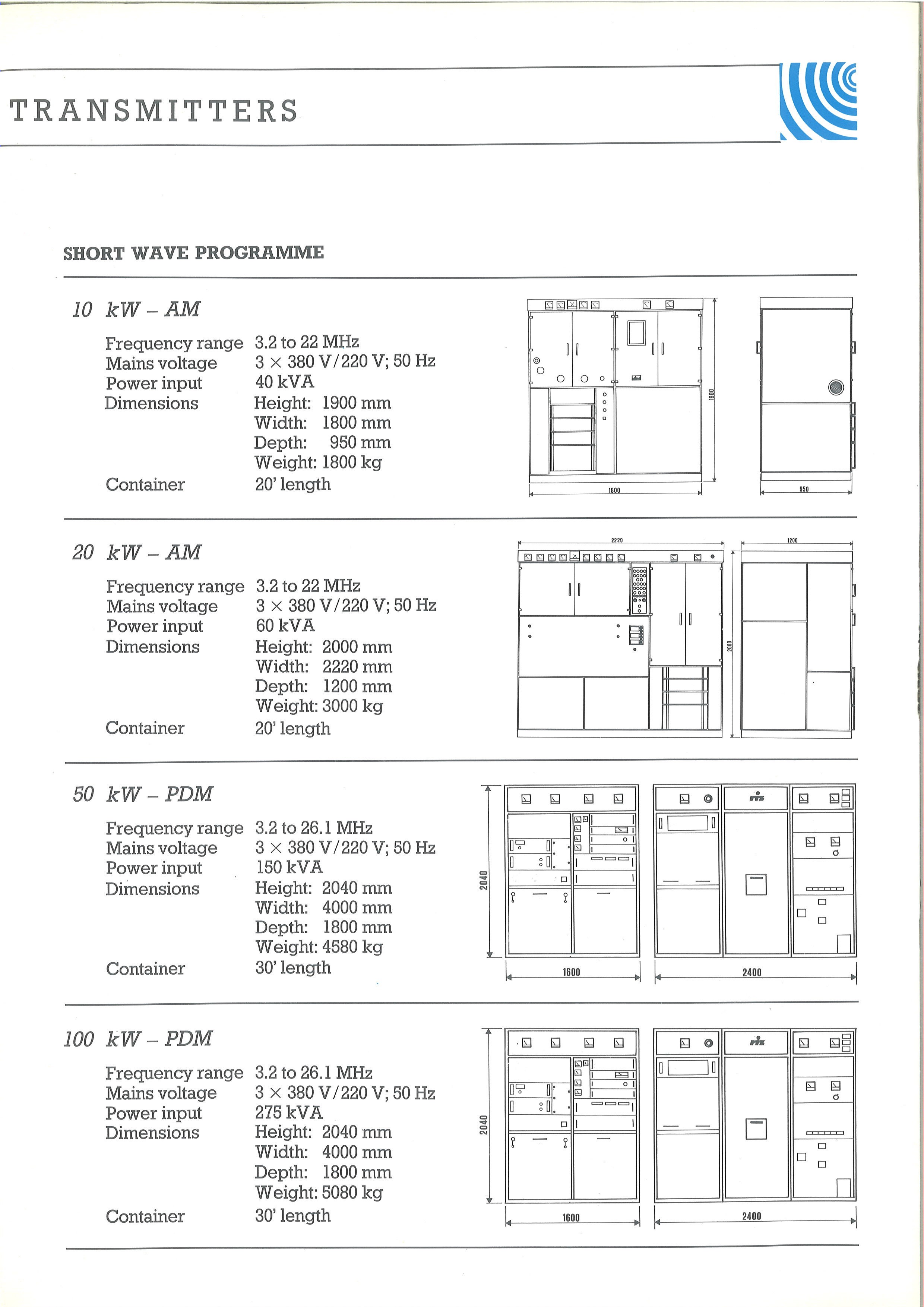 TRANSMITTERS

SHORT WAVE PROGRAMME

10 kW – AM

Frequency range 3.2 to 22 MHz
Mains voltage 3 × 380 V/220 V; 50 Hz
Power input 40 kVA
Dimensions Height: 1900 mm
Width: 1800 mm
Depth: 950 mm
Weight: 1800 kg
Container 20' length

1900
1800
950

20 kW – AM

Frequency range 3.2 to 22 MHz
Mains voltage 3 × 380 V/220 V; 50 Hz
Power input 60 kVA
Dimensions Height: 2000 mm
Width: 2220 mm
Depth: 1200 mm
Weight: 3000 kg
Container 20' length

2220
1200
2000

50 kW – PDM

Frequency range 3.2 to 26.1 MHz
Mains voltage 3 × 380 V/220 V; 50 Hz
Power input 150 kVA
Dimensions Height: 2040 mm
Width: 4000 mm
Depth: 1800 mm
Weight: 4580 kg
Container 30' length

2040
1600
2400

100 kW – PDM

Frequency range 3.2 to 26.1 MHz
Mains voltage 3 × 380 V/220 V; 50 Hz
Power input 275 kVA
Dimensions Height: 2040 mm
Width: 4000 mm
Depth: 1800 mm
Weight: 5080 kg
Container 30' length

2040
1600
2400